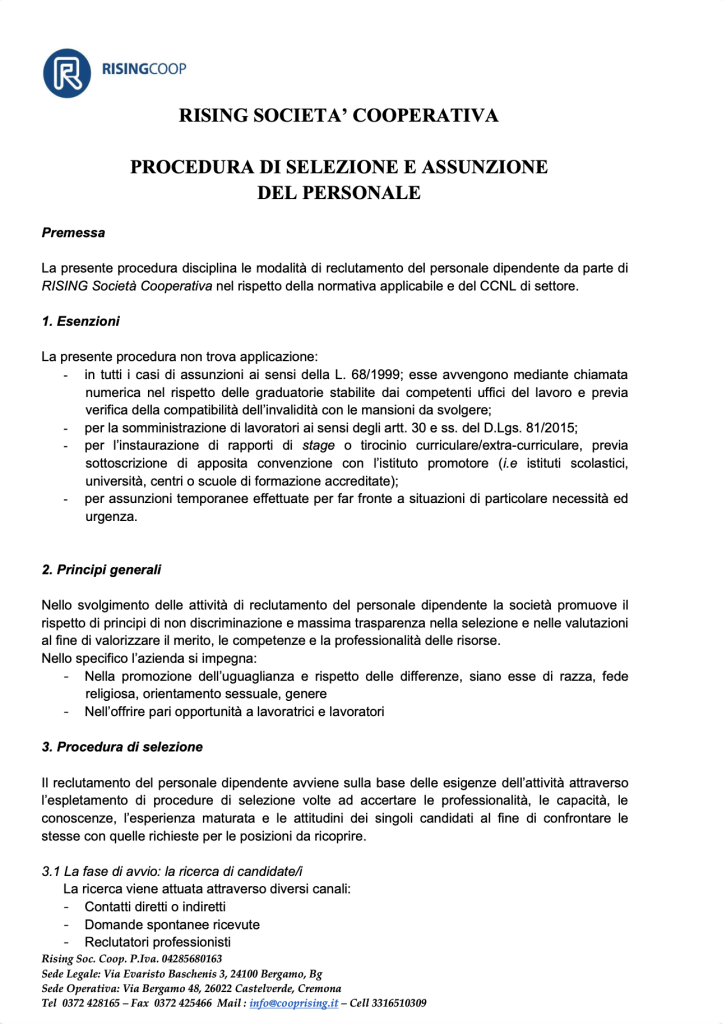 RISINGCOOP

RISING SOCIETA' COOPERATIVA

PROCEDURA DI SELEZIONE E ASSUNZIONE DEL PERSONALE

Premessa

La presente procedura disciplina le modalità di reclutamento del personale dipendente da parte di RISING Società Cooperativa nel rispetto della normativa applicabile e del CCNL di settore.

1. Esenzioni

La presente procedura non trova applicazione:
- in tutti i casi di assunzioni ai sensi della L. 68/1999; esse avvengono mediante chiamata numerica nel rispetto delle graduatorie stabilite dai competenti uffici del lavoro e previa verifica della compatibilità dell'invalidità con le mansioni da svolgere;
- per la somministrazione di lavoratori ai sensi degli artt. 30 e ss. del D.Lgs. 81/2015;
- per l'instaurazione di rapporti di stage o tirocinio curriculare/extra-curriculare, previa sottoscrizione di apposita convenzione con l'istituto promotore (i.e istituti scolastici, università, centri o scuole di formazione accreditate);
- per assunzioni temporanee effettuate per far fronte a situazioni di particolare necessità ed urgenza.

2. Principi generali

Nello svolgimento delle attività di reclutamento del personale dipendente la società promuove il rispetto di principi di non discriminazione e massima trasparenza nella selezione e nelle valutazioni al fine di valorizzare il merito, le competenze e la professionalità delle risorse.
Nello specifico l'azienda si impegna:
- Nella promozione dell'uguaglianza e rispetto delle differenze, siano esse di razza, fede religiosa, orientamento sessuale, genere
- Nell'offrire pari opportunità a lavoratrici e lavoratori

3. Procedura di selezione

Il reclutamento del personale dipendente avviene sulla base delle esigenze dell'attività attraverso l'espletamento di procedure di selezione volte ad accertare le professionalità, le capacità, le conoscenze, l'esperienza maturata e le attitudini dei singoli candidati al fine di confrontare le stesse con quelle richieste per le posizioni da ricoprire.

3.1 La fase di avvio: la ricerca di candidate/i
La ricerca viene attuata attraverso diversi canali:
- Contatti diretti o indiretti
- Domande spontanee ricevute
- Reclutatori professionisti

Rising Soc. Coop. P.Iva. 04285680163
Sede Legale: Via Evaristo Baschenis 3, 24100 Bergamo, Bg
Sede Operativa: Via Bergamo 48, 26022 Castelverde, Cremona
Tel 0372 428165 – Fax 0372 425466 Mail : info@cooprising.it – Cell 3316510309